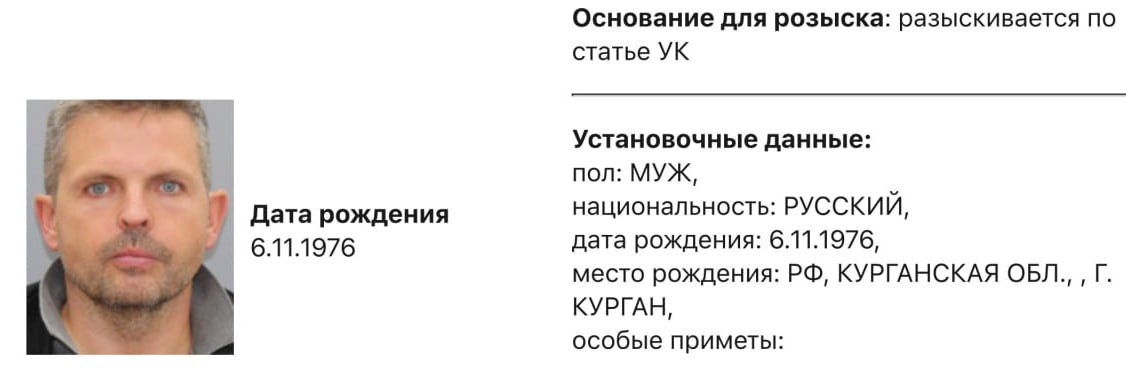 Дата рождения
6.11.1976

Основание для розыска: разыскивается по статье УК

Установочные данные:
пол: МУЖ,
национальность: РУССКИЙ,
дата рождения: 6.11.1976,
место рождения: РФ, КУРГАНСКАЯ ОБЛ., , Г. КУРГАН,
особые приметы: